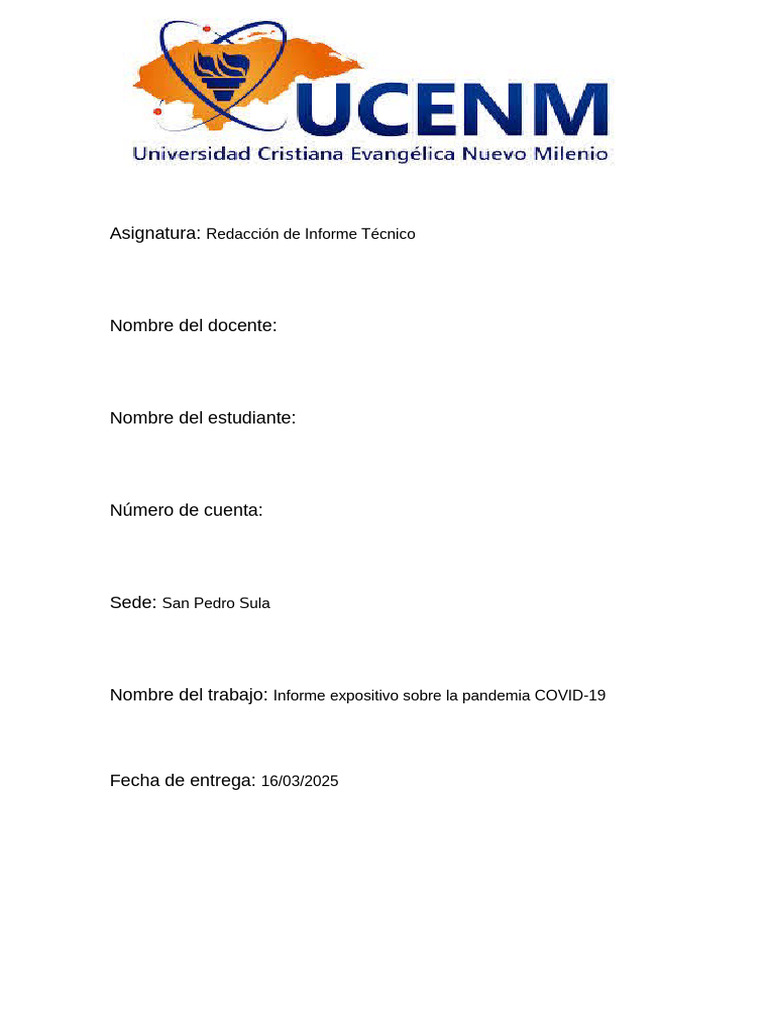 UCENM
Universidad Cristiana Evangélica Nuevo Milenio

Asignatura: Redacción de Informe Técnico

Nombre del docente:

Nombre del estudiante:

Número de cuenta:

Sede: San Pedro Sula

Nombre del trabajo: Informe expositivo sobre la pandemia COVID-19

Fecha de entrega: 16/03/2025